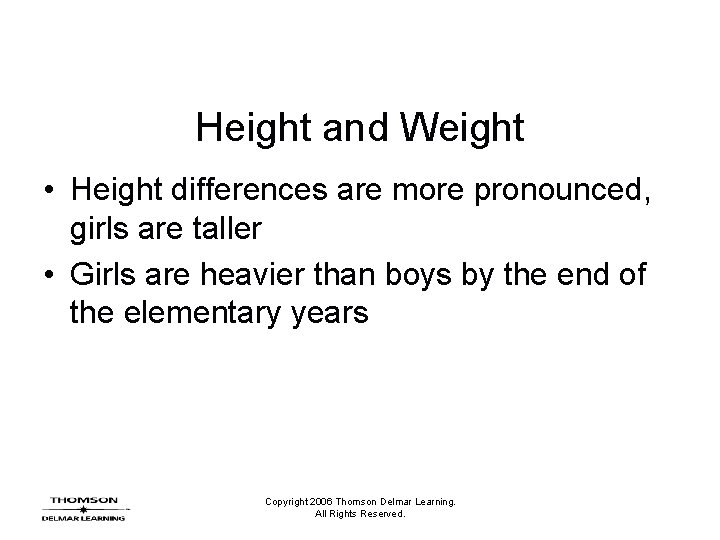 Height and Weight

• Height differences are more pronounced, girls are taller
• Girls are heavier than boys by the end of the elementary years

THOMSON
DELMAR LEARNING

Copyright 2006 Thomson Delmar Learning.
All Rights Reserved.